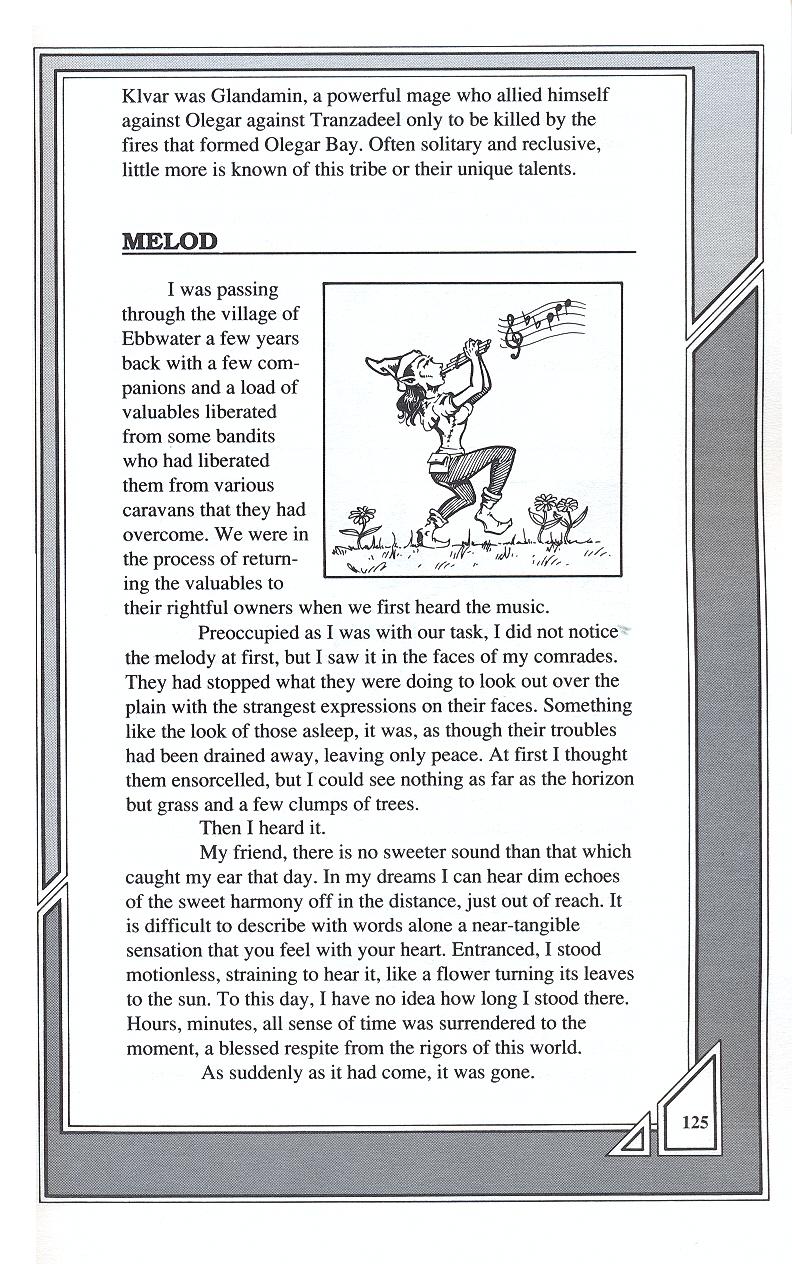 Klvar was Glandamin, a powerful mage who allied himself against Olegar against Tranzadeel only to be killed by the fires that formed Olegar Bay. Often solitary and reclusive, little more is known of this tribe or their unique talents.

MELOD

I was passing through the village of Ebbwater a few years back with a few companions and a load of valuables liberated from some bandits who had liberated them from various caravans that they had overcome. We were in the process of returning the valuables to their rightful owners when we first heard the music.

Preoccupied as I was with our task, I did not notice the melody at first, but I saw it in the faces of my comrades. They had stopped what they were doing to look out over the plain with the strangest expressions on their faces. Something like the look of those asleep, it was, as though their troubles had been drained away, leaving only peace. At first I thought them ensorcelled, but I could see nothing as far as the horizon but grass and a few clumps of trees.

Then I heard it.

My friend, there is no sweeter sound than that which caught my ear that day. In my dreams I can hear dim echoes of the sweet harmony off in the distance, just out of reach. It is difficult to describe with words alone a near-tangible sensation that you feel with your heart. Entranced, I stood motionless, straining to hear it, like a flower turning its leaves to the sun. To this day, I have no idea how long I stood there. Hours, minutes, all sense of time was surrendered to the moment, a blessed respite from the rigors of this world.

As suddenly as it had come, it was gone.

125